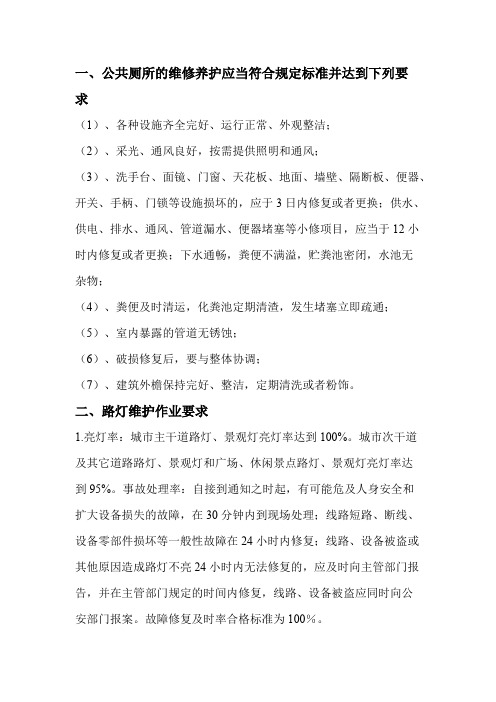 一、公共厕所的维修养护应当符合规定标准并达到下列要求

（1）、各种设施齐全完好、运行正常、外观整洁；

（2）、采光、通风良好，按需提供照明和通风；

（3）、洗手台、面镜、门窗、天花板、地面、墙壁、隔断板、便器、开关、手柄、门锁等设施损坏的，应于 3 日内修复或者更换；供水、供电、排水、通风、管道漏水、便器堵塞等小修项目，应当于 12 小时内修复或者更换；下水通畅，粪便不满溢，贮粪池密闭，水池无杂物；

（4）、粪便及时清运，化粪池定期清渣，发生堵塞立即疏通；

（5）、室内暴露的管道无锈蚀；

（6）、破损修复后，要与整体协调；

（7）、建筑外檐保持完好、整洁，定期清洗或者粉饰。

二、路灯维护作业要求

1.亮灯率：城市主干道路灯、景观灯亮灯率达到 100%。城市次干道及其它道路路灯、景观灯和广场、休闲景点路灯、景观灯亮灯率达到 95%。事故处理率：自接到通知之时起，有可能危及人身安全和扩大设备损失的故障，在 30 分钟内到现场处理；线路短路、断线、设备零部件损坏等一般性故障在 24 小时内修复；线路、设备被盗或其他原因造成路灯不亮 24 小时内无法修复的，应及时向主管部门报告，并在主管部门规定的时间内修复，线路、设备被盗应同时向公安部门报案。故障修复及时率合格标准为 100%。